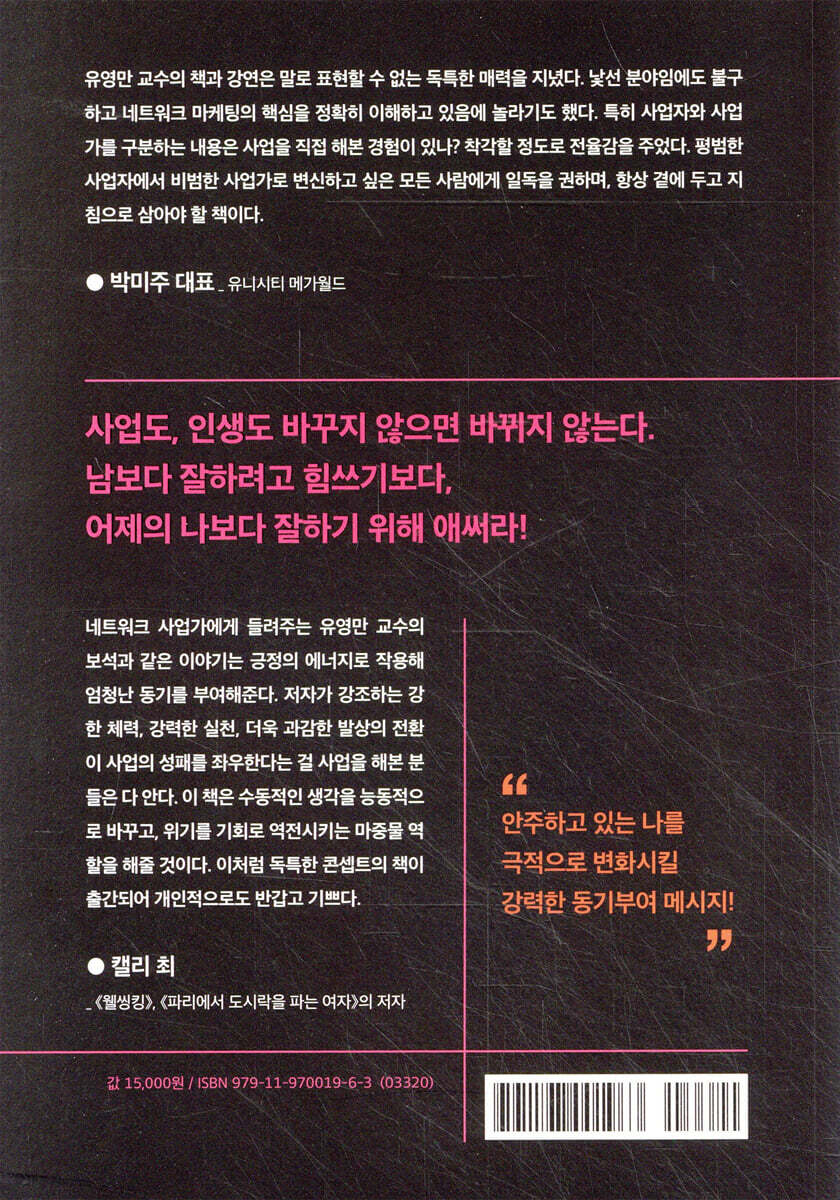 유영만 교수의 책과 강연은 말로 표현할 수 없는 독특한 매력을 지녔다. 낯선 분야임에도 불구하고 네트워크 마케팅의 핵심을 정확히 이해하고 있음에 놀라기도 했다. 특히 사업자와 사업가를 구분하는 내용은 사업을 직접 해본 경험이 있나? 착각할 정도로 전율감을 주었다. 평범한 사업자에서 비범한 사업가로 변신하고 싶은 모든 사람에게 일독을 권하며, 항상 곁에 두고 지침으로 삼아야 할 책이다.

• 박미주 대표 _ 유니시티 메가월드

사업도, 인생도 바꾸지 않으면 바뀌지 않는다.
남보다 잘하려고 힘쓰기보다,
어제의 나보다 잘하기 위해 애써라!

네트워크 사업가에게 들려주는 유영만 교수의 보석과 같은 이야기는 긍정의 에너지로 작용해 엄청난 동기를 부여해준다. 저자가 강조하는 강한 체력, 강력한 실천, 더욱 과감한 발상의 전환이 사업의 성패를 좌우한다는 걸 사업을 해본 분들은 다 안다. 이 책은 수동적인 생각을 능동적으로 바꾸고, 위기를 기회로 역전시키는 마중물 역할을 해줄 것이다. 이처럼 독특한 콘셉트의 책이 출간되어 개인적으로도 반갑고 기쁘다.

• 캘리 최
_ 《웰씽킹》, 《파리에서 도시락을 파는 여자》의 저자

"
안주하고 있는 나를
극적으로 변화시킬
강력한 동기부여 메시지!
"

값 15,000원 / ISBN 979-11-970019-6-3 (03320)